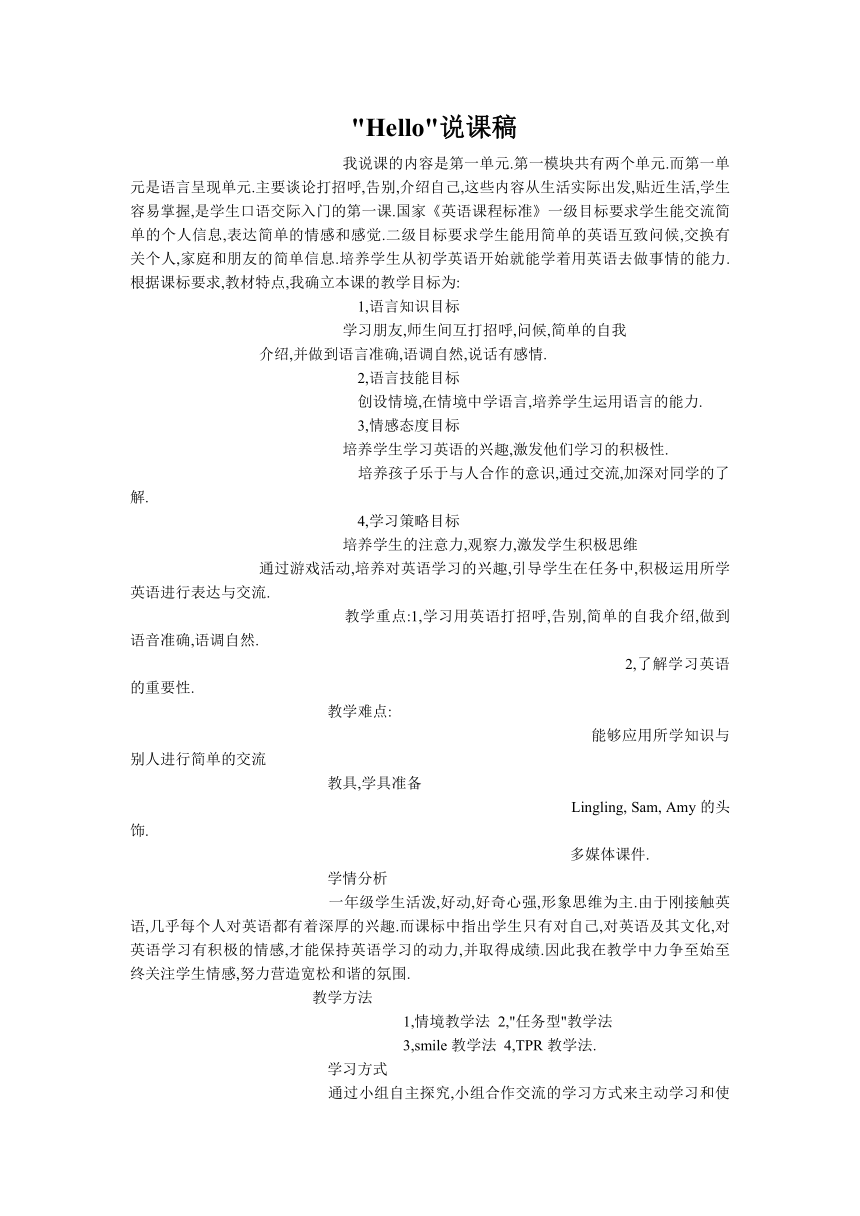 "Hello"说课稿

我说课的内容是第一单元.第一模块共有两个单元.而第一单元是语言呈现单元.主要谈论打招呼,告别,介绍自己,这些内容从生活实际出发,贴近生活,学生容易掌握,是学生口语交际入门的第一课.国家《英语课程标准》一级目标要求学生能交流简单的个人信息,表达简单的情感和感觉.二级目标要求学生能用简单的英语互致问候,交换有关个人,家庭和朋友的简单信息.培养学生从初学英语开始就能学着用英语去做事情的能力.根据课标要求,教材特点,我确立本课的教学目标为:

1,语言知识目标

学习朋友,师生间互打招呼,问候,简单的自我介绍,并做到语言准确,语调自然,说话有感情.

2,语言技能目标

创设情境,在情境中学语言,培养学生运用语言的能力.

3,情感态度目标

培养学生学习英语的兴趣,激发他们学习的积极性.

培养孩子乐于与人合作的意识,通过交流,加深对同学的了解.

4,学习策略目标

培养学生的注意力,观察力,激发学生积极思维

通过游戏活动,培养对英语学习的兴趣,引导学生在任务中,积极运用所学英语进行表达与交流.

教学重点:1,学习用英语打招呼,告别,简单的自我介绍,做到语音准确,语调自然.

2,了解学习英语的重要性.

教学难点:

能够应用所学知识与别人进行简单的交流

教具,学具准备

Lingling, Sam, Amy 的头饰.

多媒体课件.

学情分析

一年级学生活泼,好动,好奇心强,形象思维为主.由于刚接触英语,几乎每个人对英语都有着深厚的兴趣.而课标中指出学生只有对自己,对英语及其文化,对英语学习有积极的情感,才能保持英语学习的动力,并取得成绩.因此我在教学中力争至始至终关注学生情感,努力营造宽松和谐的氛围.

教学方法

1,情境教学法 2,"任务型"教学法

3,smile 教学法 4,TPR 教学法.

学习方式

通过小组自主探究,小组合作交流的学习方式来主动学习和使